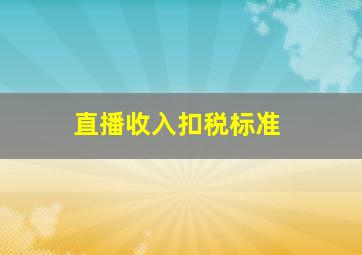 直播收入扣税标准